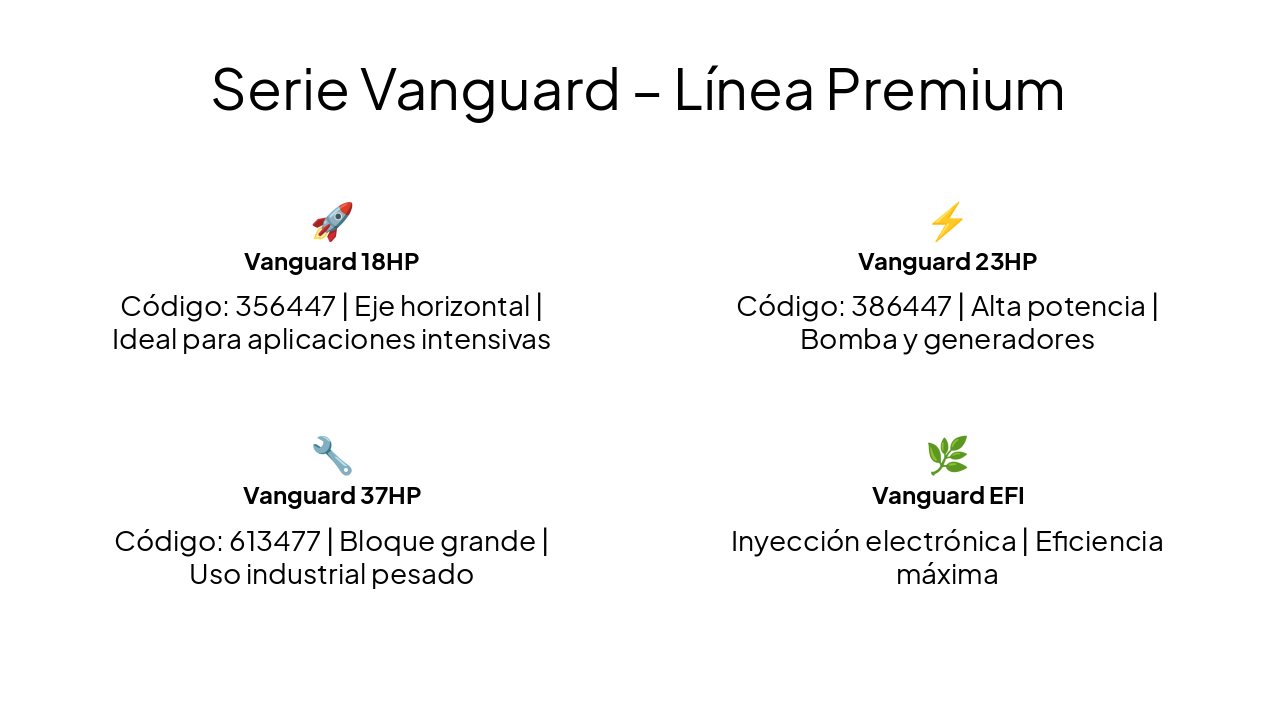 Serie Vanguard – Línea Premium

🚀
Vanguard 18HP
Código: 356447 | Eje horizontal | Ideal para aplicaciones intensivas

⚡
Vanguard 23HP
Código: 386447 | Alta potencia | Bomba y generadores

🔧
Vanguard 37HP
Código: 613477 | Bloque grande | Uso industrial pesado

🌿
Vanguard EFI
Inyección electrónica | Eficiencia máxima